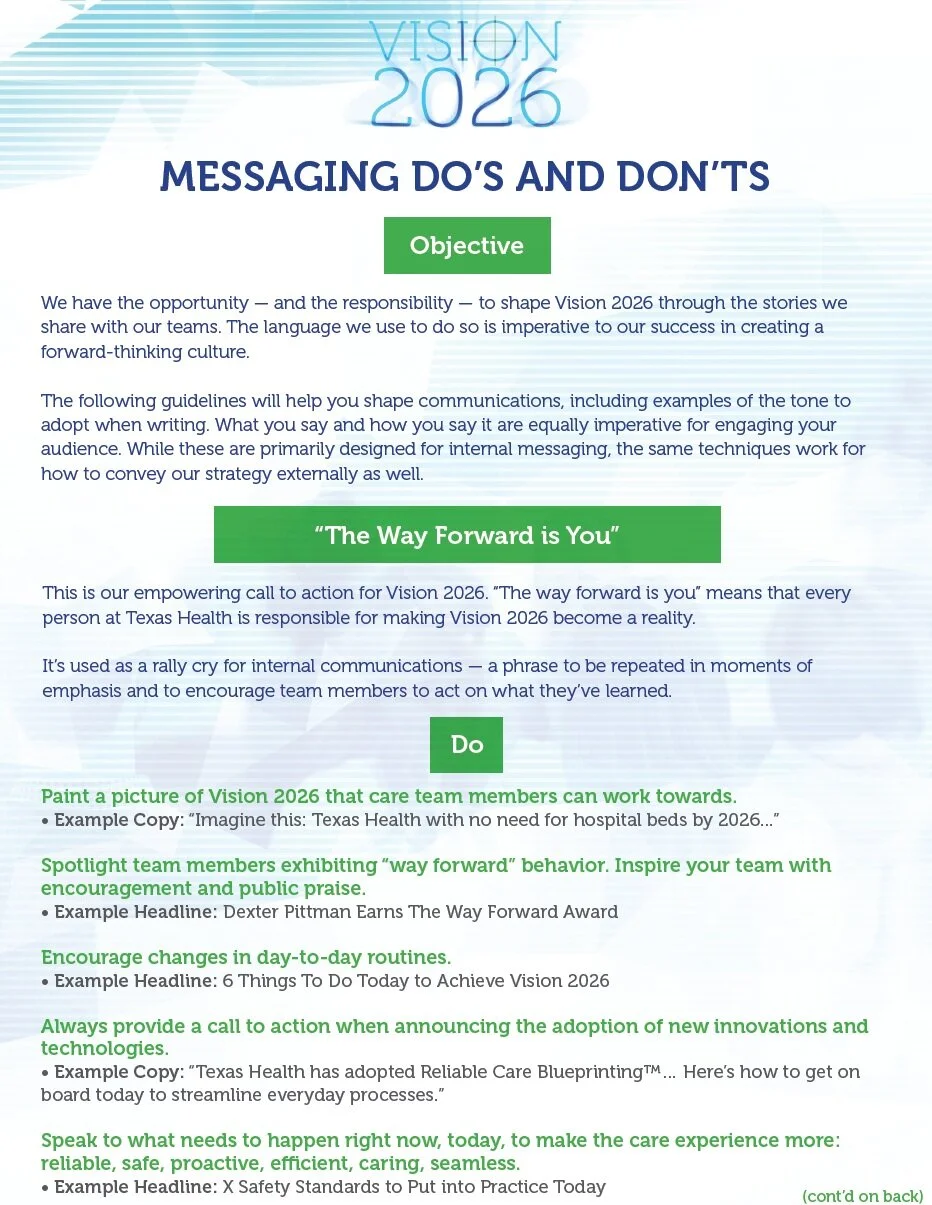 VISION 2026

MESSAGING DO'S AND DON'TS

Objective

We have the opportunity — and the responsibility — to shape Vision 2026 through the stories we share with our teams. The language we use to do so is imperative to our success in creating a forward-thinking culture.

The following guidelines will help you shape communications, including examples of the tone to adopt when writing. What you say and how you say it are equally imperative for engaging your audience. While these are primarily designed for internal messaging, the same techniques work for how to convey our strategy externally as well.

"The Way Forward is You"

This is our empowering call to action for Vision 2026. "The way forward is you" means that every person at Texas Health is responsible for making Vision 2026 become a reality.

It's used as a rally cry for internal communications — a phrase to be repeated in moments of emphasis and to encourage team members to act on what they've learned.

Do

Paint a picture of Vision 2026 that care team members can work towards.
• Example Copy: "Imagine this: Texas Health with no need for hospital beds by 2026..."

Spotlight team members exhibiting "way forward" behavior. Inspire your team with encouragement and public praise.
• Example Headline: Dexter Pittman Earns The Way Forward Award

Encourage changes in day-to-day routines.
• Example Headline: 6 Things To Do Today to Achieve Vision 2026

Always provide a call to action when announcing the adoption of new innovations and technologies.
• Example Copy: "Texas Health has adopted Reliable Care Blueprinting™... Here's how to get on board today to streamline everyday processes."

Speak to what needs to happen right now, today, to make the care experience more: reliable, safe, proactive, efficient, caring, seamless.
• Example Headline: X Safety Standards to Put into Practice Today

(cont'd on back)